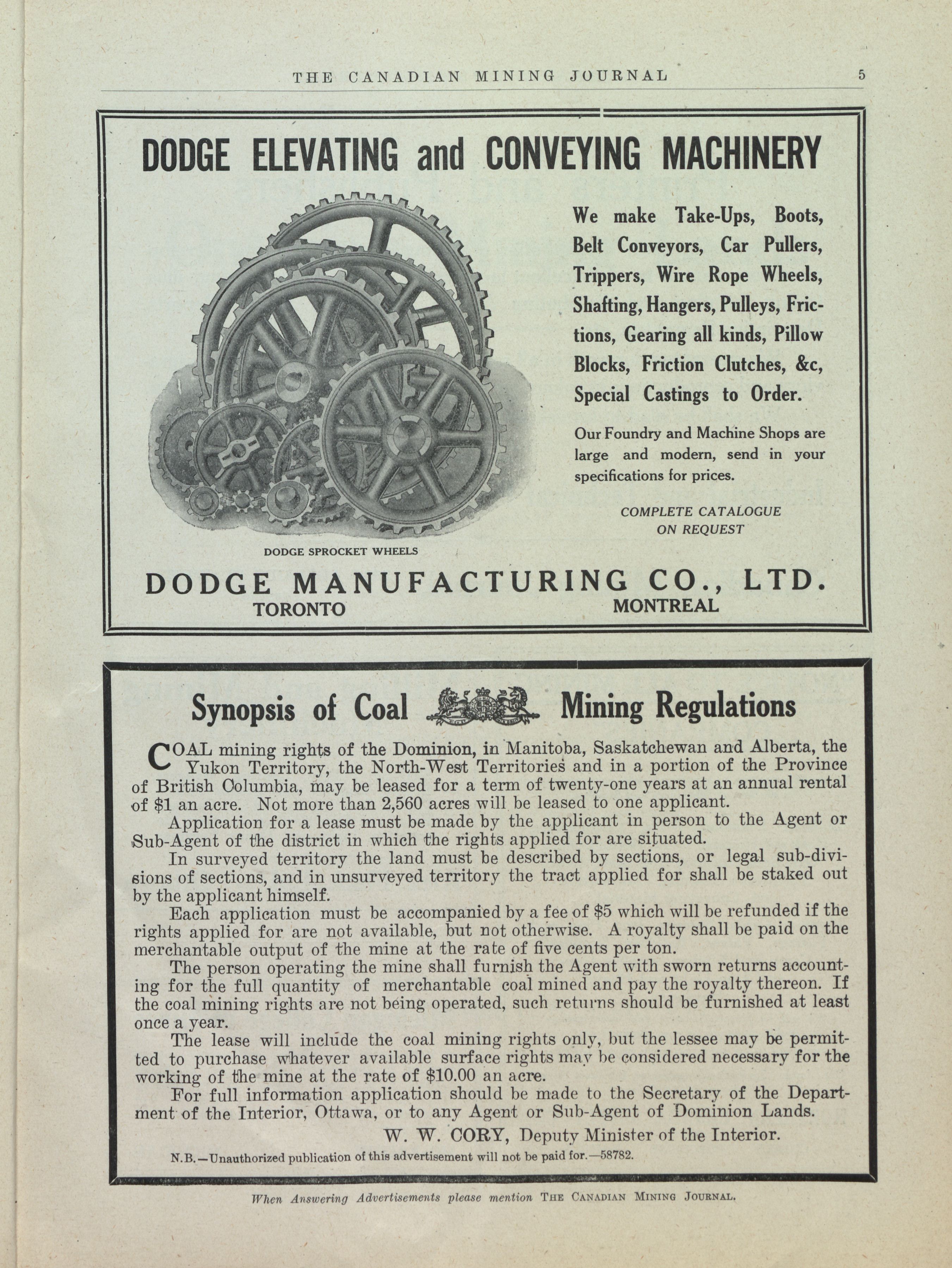 THE CANADIAN MINING JOURNAL 5

DODGE ELEVATING and CONVEYING MACHINERY

We make Take-Ups, Boots, Belt Conveyors, Car Pullers, Trippers, Wire Rope Wheels, Shafting, Hangers, Pulleys, Frictions, Gearing all kinds, Pillow Blocks, Friction Clutches, &c, Special Castings to Order.

Our Foundry and Machine Shops are large and modern, send in your specifications for prices.

COMPLETE CATALOGUE ON REQUEST

DODGE SPROCKET WHEELS

DODGE MANUFACTURING CO., LTD.
TORONTO MONTREAL

Synopsis of Coal Mining Regulations

COAL mining rights of the Dominion, in Manitoba, Saskatchewan and Alberta, the Yukon Territory, the North-West Territories and in a portion of the Province of British Columbia, may be leased for a term of twenty-one years at an annual rental of $1 an acre. Not more than 2,560 acres will be leased to one applicant.

Application for a lease must be made by the applicant in person to the Agent or Sub-Agent of the district in which the rights applied for are situated.

In surveyed territory the land must be described by sections, or legal sub-divisions of sections, and in unsurveyed territory the tract applied for shall be staked out by the applicant himself.

Each application must be accompanied by a fee of $5 which will be refunded if the rights applied for are not available, but not otherwise. A royalty shall be paid on the merchantable output of the mine at the rate of five cents per ton.

The person operating the mine shall furnish the Agent with sworn returns accounting for the full quantity of merchantable coal mined and pay the royalty thereon. If the coal mining rights are not being operated, such returns should be furnished at least once a year.

The lease will include the coal mining rights only, but the lessee may be permitted to purchase whatever available surface rights may be considered necessary for the working of the mine at the rate of $10.00 an acre.

For full information application should be made to the Secretary of the Department of the Interior, Ottawa, or to any Agent or Sub-Agent of Dominion Lands.

W. W. CORY, Deputy Minister of the Interior.

N.B.—Unauthorized publication of this advertisement will not be paid for.—58782.

When Answering Advertisements please mention THE CANADIAN MINING JOURNAL.